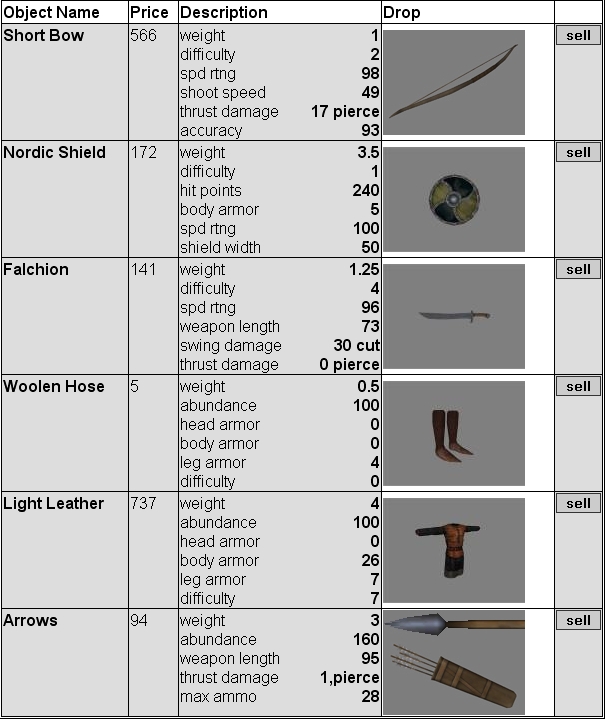 | Object Name | Price | Description | Drop | |
|---|---|---|---|---|
| Short Bow | 566 | weight 1<br>difficulty 2<br>spd rtng 98<br>shoot speed 49<br>thrust damage 17 pierce<br>accuracy 93 | | sell |
| Nordic Shield | 172 | weight 3.5<br>difficulty 1<br>hit points 240<br>body armor 5<br>spd rtng 100<br>shield width 50 | | sell |
| Falchion | 141 | weight 1.25<br>difficulty 4<br>spd rtng 96<br>weapon length 73<br>swing damage 30 cut<br>thrust damage 0 pierce | | sell |
| Woolen Hose | 5 | weight 0.5<br>abundance 100<br>head armor 0<br>body armor 0<br>leg armor 4<br>difficulty 0 | | sell |
| Light Leather | 737 | weight 4<br>abundance 100<br>head armor 0<br>body armor 26<br>leg armor 7<br>difficulty 7 | | sell |
| Arrows | 94 | weight 3<br>abundance 160<br>weapon length 95<br>thrust damage 1,pierce<br>max ammo 28 | | sell |